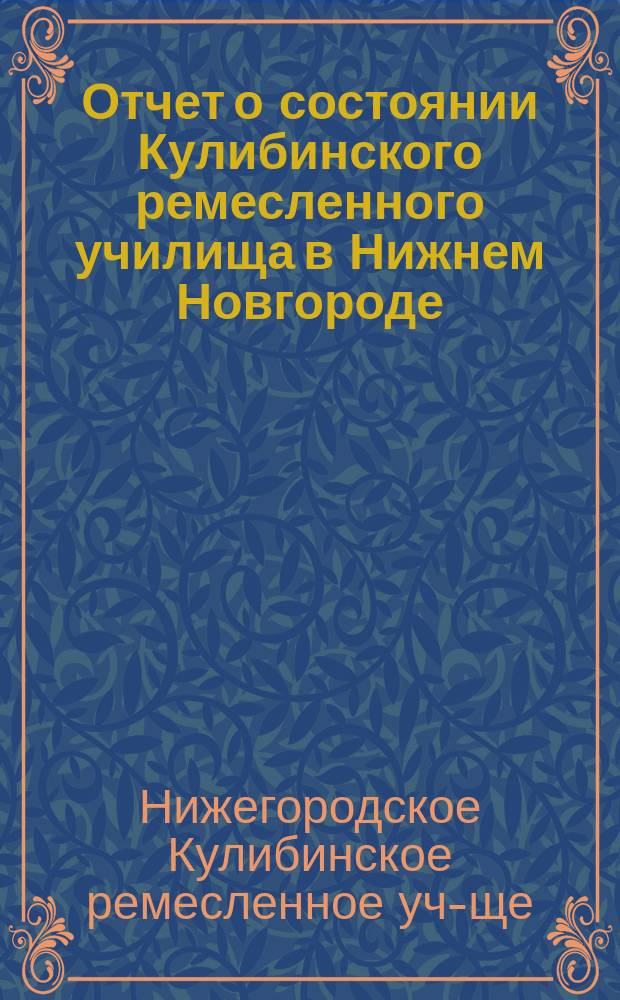 Отчет о состоянии Кулибинского ремесленного училища в Нижнем Новгороде

Нижегородское Кулибинское ремесленное уч-ще